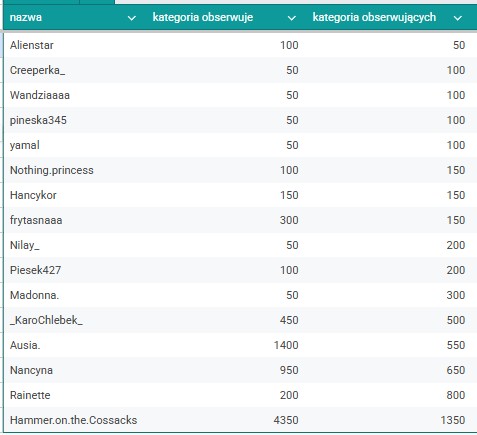 | nazwa | kategoria obserwuje | kategoria obserwujących |
|---|---|---|
| Alienstar | 100 | 50 |
| Creeperka_ | 50 | 100 |
| Wandziaaaa | 50 | 100 |
| pineska345 | 50 | 100 |
| yamal | 50 | 100 |
| Nothing.princess | 100 | 150 |
| Hancykor | 150 | 150 |
| frytasnaaa | 300 | 150 |
| Nilay_ | 50 | 200 |
| Piesek427 | 100 | 200 |
| Madonna. | 50 | 300 |
| _KaroChlebek_ | 450 | 500 |
| Ausia. | 1400 | 550 |
| Nancyna | 950 | 650 |
| Rainette | 200 | 800 |
| Hammer.on.the.Cossacks | 4350 | 1350 |